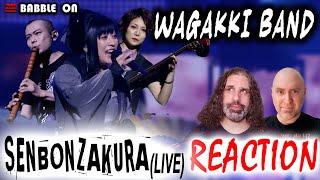 BABBLE ON

WAGAKKI BAND

SENBONZAKURA (LIVE) REACTION